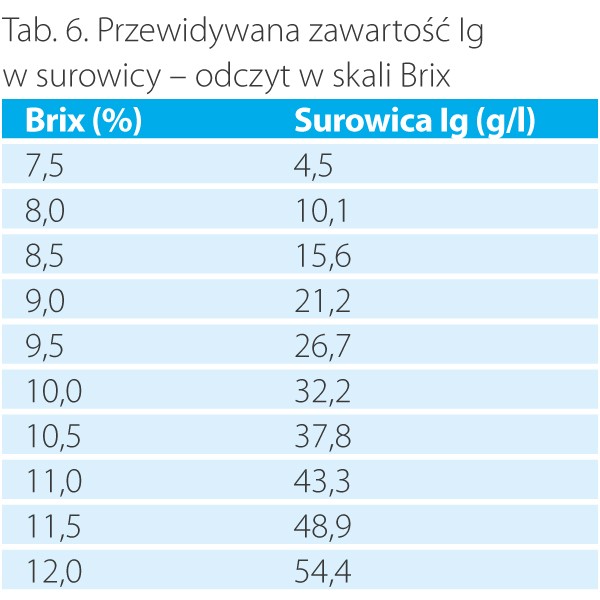 Tab. 6. Przewidywana zawartość Ig w surowicy – odczyt w skali Brix

| Brix (%) | Surowica Ig (g/l) |
|---|---|
| 7,5 | 4,5 |
| 8,0 | 10,1 |
| 8,5 | 15,6 |
| 9,0 | 21,2 |
| 9,5 | 26,7 |
| 10,0 | 32,2 |
| 10,5 | 37,8 |
| 11,0 | 43,3 |
| 11,5 | 48,9 |
| 12,0 | 54,4 |